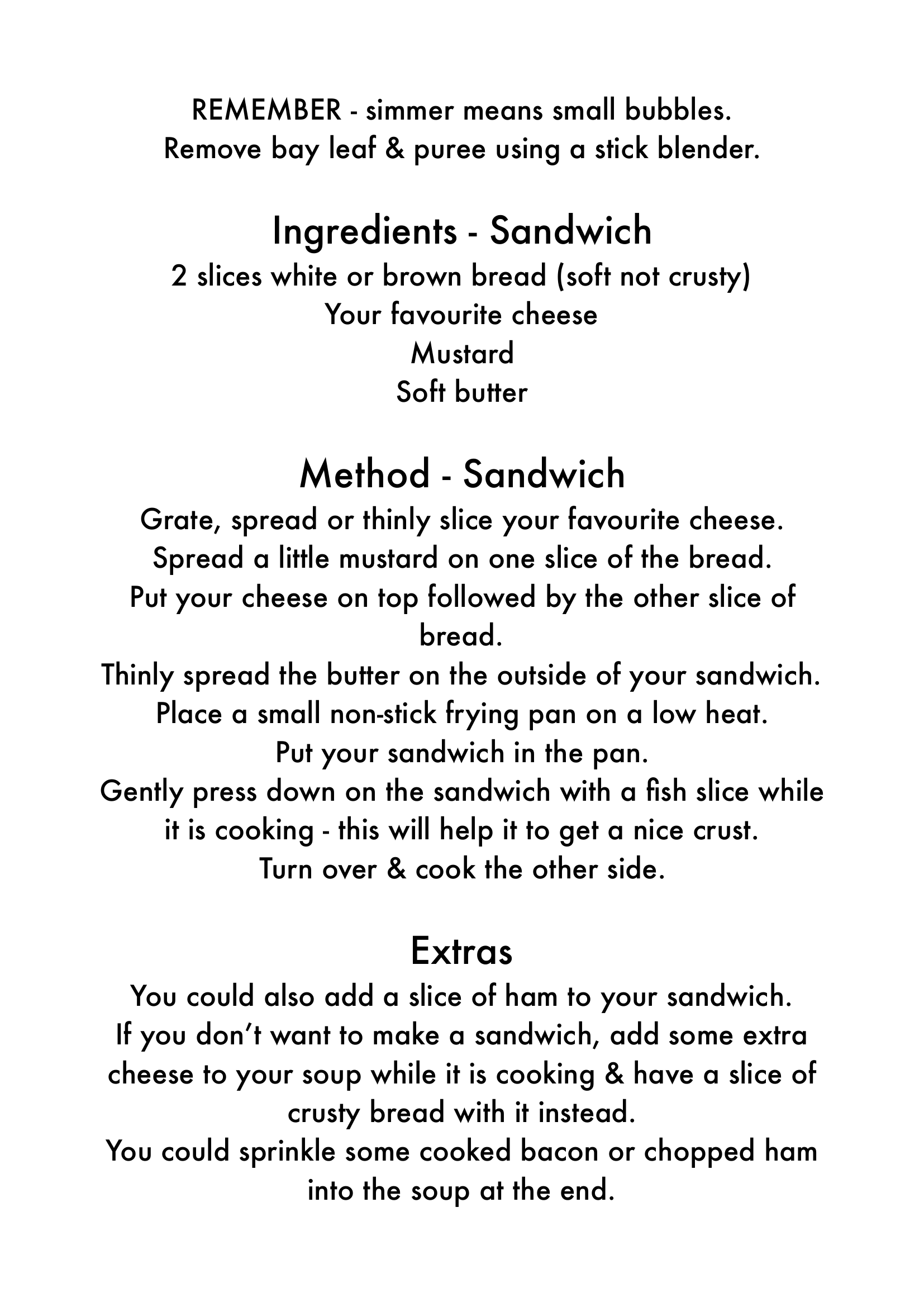 REMEMBER - simmer means small bubbles.
Remove bay leaf & puree using a stick blender.

Ingredients - Sandwich
2 slices white or brown bread (soft not crusty)
Your favourite cheese
Mustard
Soft butter

Method - Sandwich
Grate, spread or thinly slice your favourite cheese.
Spread a little mustard on one slice of the bread.
Put your cheese on top followed by the other slice of bread.
Thinly spread the butter on the outside of your sandwich.
Place a small non-stick frying pan on a low heat.
Put your sandwich in the pan.
Gently press down on the sandwich with a fish slice while it is cooking - this will help it to get a nice crust.
Turn over & cook the other side.

Extras
You could also add a slice of ham to your sandwich.
If you don't want to make a sandwich, add some extra cheese to your soup while it is cooking & have a slice of crusty bread with it instead.
You could sprinkle some cooked bacon or chopped ham into the soup at the end.